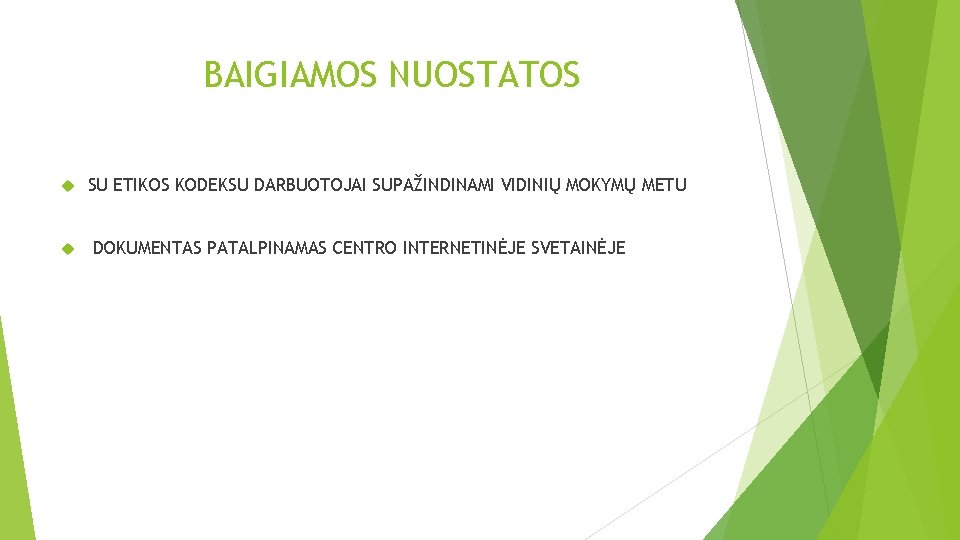 BAIGIAMOS NUOSTATOS

SU ETIKOS KODEKSU DARBUOTOJAI SUPAŽINDINAMI VIDINIŲ MOKYMŲ METU

DOKUMENTAS PATALPINAMAS CENTRO INTERNETINĖJE SVETAINĖJE